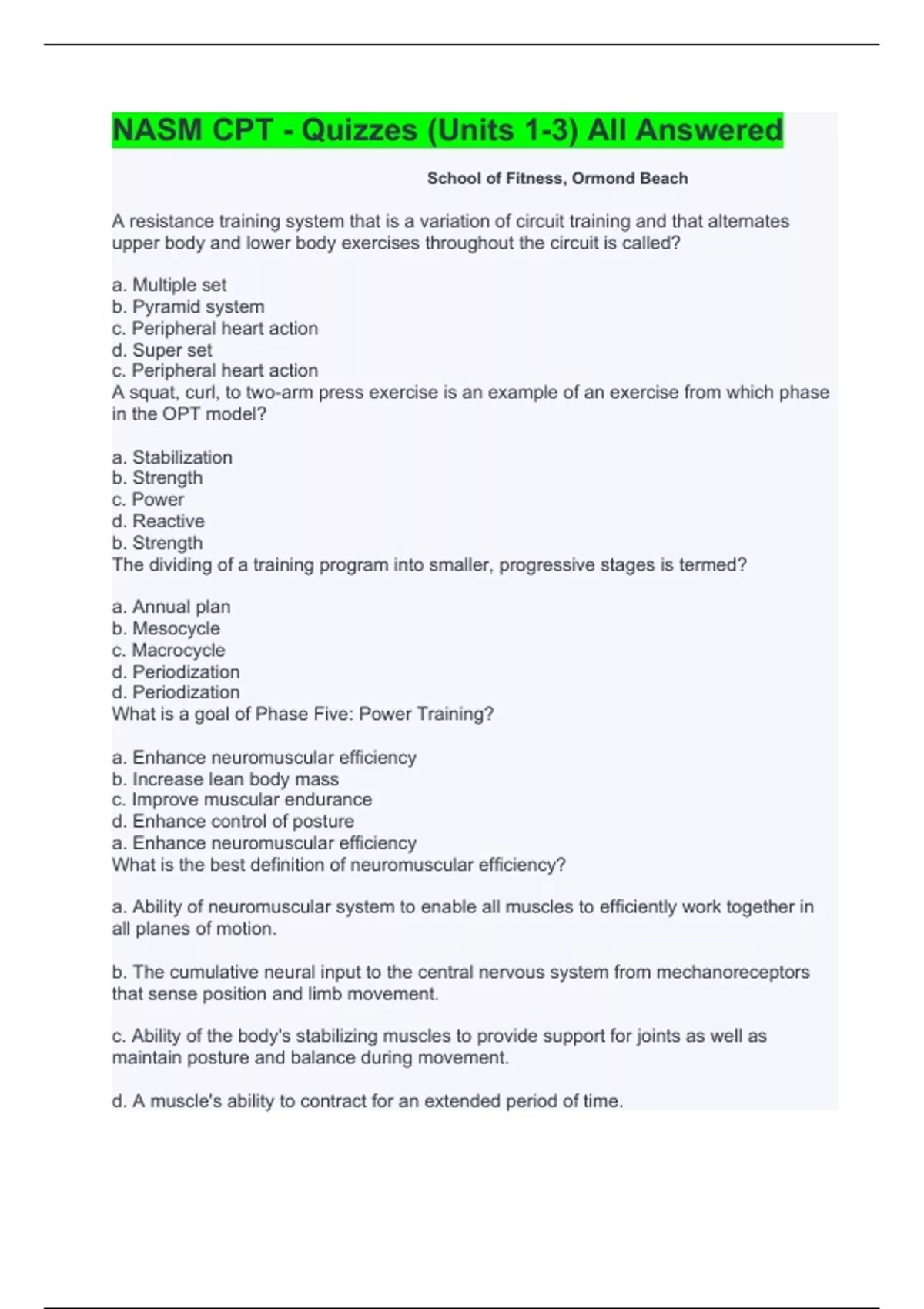 NASM CPT - Quizzes (Units 1-3) All Answered

School of Fitness, Ormond Beach

A resistance training system that is a variation of circuit training and that alternates upper body and lower body exercises throughout the circuit is called?

a. Multiple set
b. Pyramid system
c. Peripheral heart action
d. Super set
c. Peripheral heart action
A squat, curl, to two-arm press exercise is an example of an exercise from which phase in the OPT model?

a. Stabilization
b. Strength
c. Power
d. Reactive
b. Strength
The dividing of a training program into smaller, progressive stages is termed?

a. Annual plan
b. Mesocycle
c. Macrocycle
d. Periodization
d. Periodization
What is a goal of Phase Five: Power Training?

a. Enhance neuromuscular efficiency
b. Increase lean body mass
c. Improve muscular endurance
d. Enhance control of posture
a. Enhance neuromuscular efficiency
What is the best definition of neuromuscular efficiency?

a. Ability of neuromuscular system to enable all muscles to efficiently work together in all planes of motion.

b. The cumulative neural input to the central nervous system from mechanoreceptors that sense position and limb movement.

c. Ability of the body's stabilizing muscles to provide support for joints as well as maintain posture and balance during movement.

d. A muscle's ability to contract for an extended period of time.